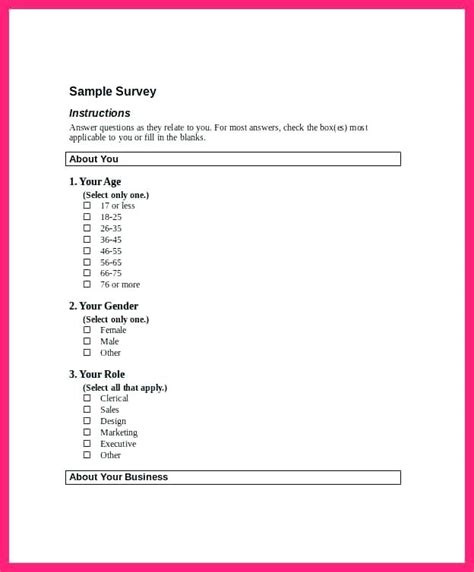 Sample Survey

Instructions

Answer questions as they relate to you. For most answers, check the box(es) most applicable to you or fill in the blanks.

About You

1. Your Age

(Select only one.)
☐ 17 or less
☐ 18-25
☐ 26-35
☐ 36-45
☐ 46-55
☐ 56-65
☐ 66-75
☐ 76 or more

2. Your Gender

(Select only one.)
☐ Female
☐ Male
☐ Other

3. Your Role

(Select all that apply.)
☐ Clerical
☐ Sales
☐ Design
☐ Marketing
☐ Executive
☐ Other

About Your Business